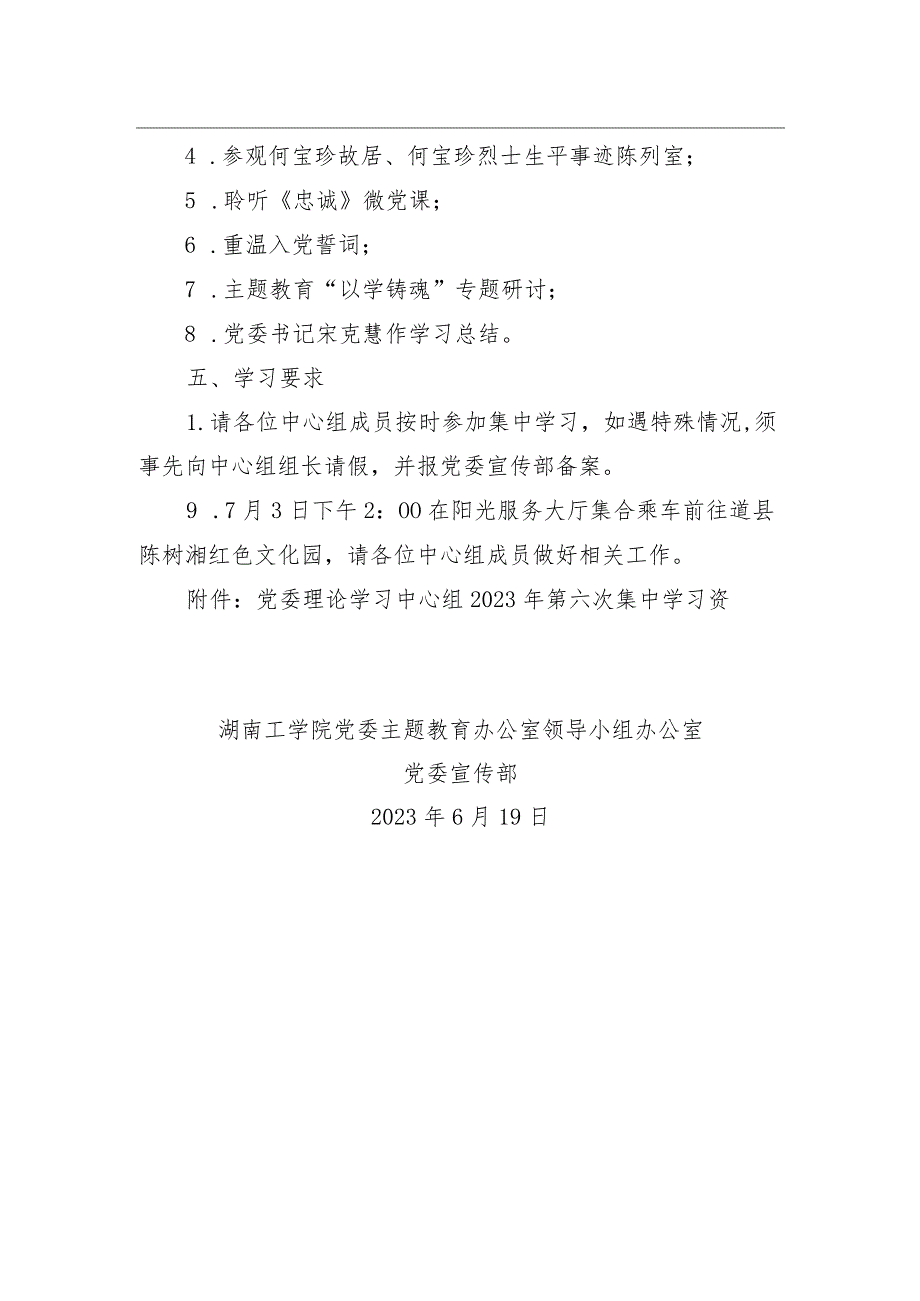 4．参观何宝珍故居、何宝珍烈士生平事迹陈列室；

5．聆听《忠诚》微党课；

6．重温入党誓词；

7．主题教育“以学铸魂”专题研讨；

8．党委书记宋克慧作学习总结。

五、学习要求

1.请各位中心组成员按时参加集中学习，如遇特殊情况,须事先向中心组组长请假，并报党委宣传部备案。

9．7月3日下午2：00在阳光服务大厅集合乘车前往道县陈树湘红色文化园，请各位中心组成员做好相关工作。

附件：党委理论学习中心组2023年第六次集中学习资

湖南工学院党委主题教育办公室领导小组办公室

党委宣传部

2023年6月19日